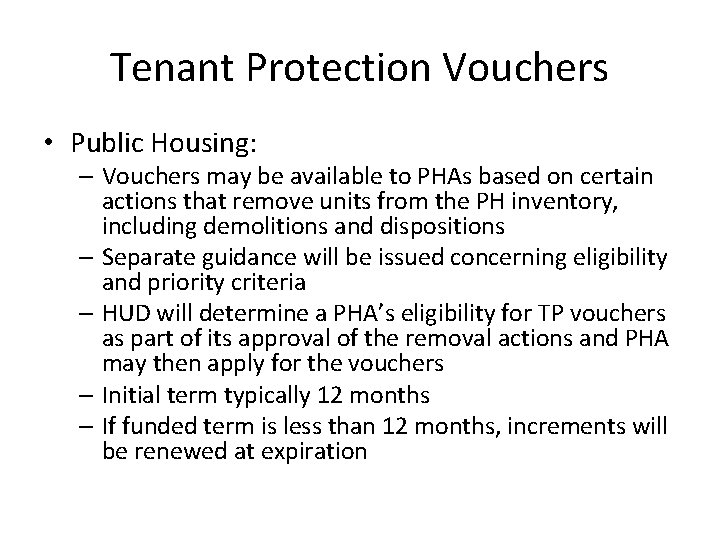 Tenant Protection Vouchers

• Public Housing:
– Vouchers may be available to PHAs based on certain actions that remove units from the PH inventory, including demolitions and dispositions
– Separate guidance will be issued concerning eligibility and priority criteria
– HUD will determine a PHA's eligibility for TP vouchers as part of its approval of the removal actions and PHA may then apply for the vouchers
– Initial term typically 12 months
– If funded term is less than 12 months, increments will be renewed at expiration